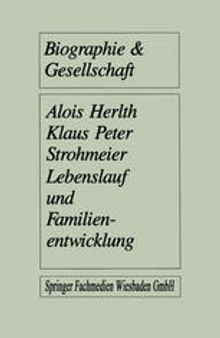 Biographie & Gesellschaft

Alois Herlth
Klaus Peter Strohmeier
Lebenslauf und Familienentwicklung

Springer Fachmedien Wiesbaden GmbH